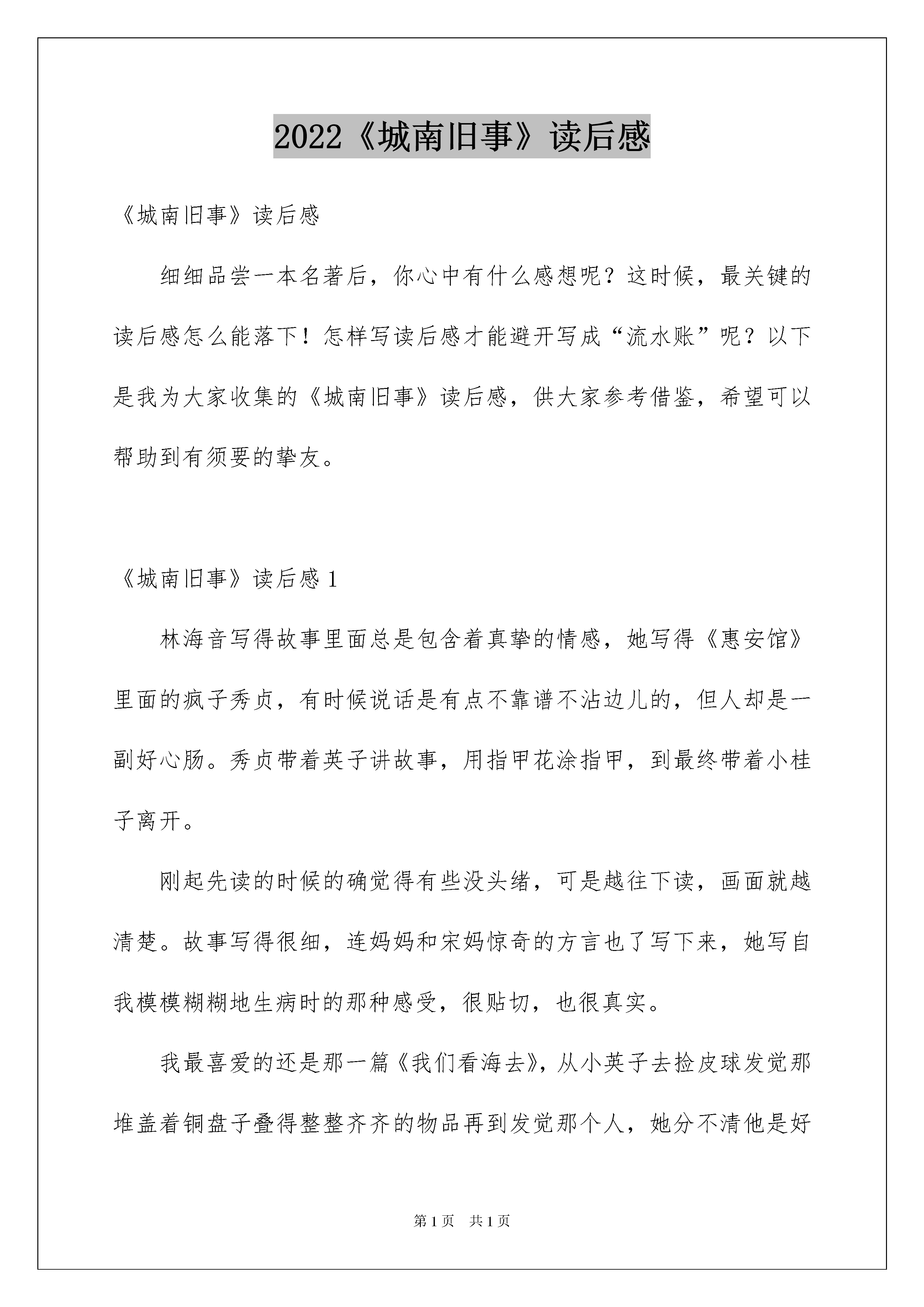 2022《城南旧事》读后感

《城南旧事》读后感

细细品尝一本名著后，你心中有什么感想呢？这时候，最关键的读后感怎么能落下！怎样写读后感才能避开写成“流水账”呢？以下是我为大家收集的《城南旧事》读后感，供大家参考借鉴，希望可以帮助到有须要的挚友。

《城南旧事》读后感 1

林海音写得故事里面总是包含着真挚的情感，她写得《惠安馆》里面的疯子秀贞，有时候说话是有点不靠谱不沾边儿的，但人却是一副好心肠。秀贞带着英子讲故事，用指甲花涂指甲，到最终带着小桂子离开。

刚起先读的时候的确觉得有些没头绪，可是越往下读，画面就越清楚。故事写得很细，连妈妈和宋妈惊奇的方言也了写下来，她写自我模模糊糊地生病时的那种感受，很贴切，也很真实。

我最喜爱的还是那一篇《我们看海去》，从小英子去捡皮球发觉那堆盖着铜盘子叠得整整齐齐的物品再到发觉那个人，她分不清他是好

第 1 页 共 1 页